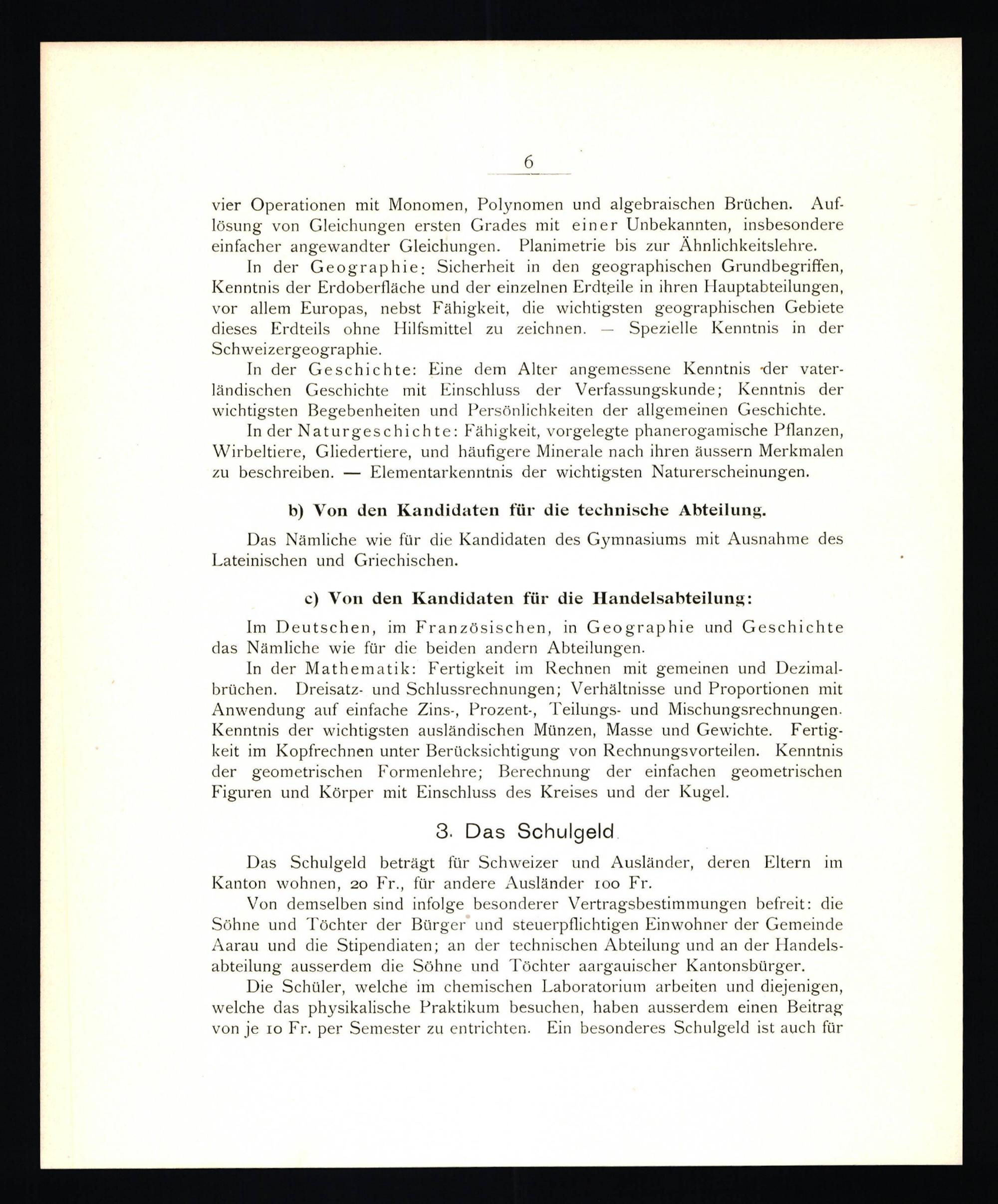 6

vier Operationen mit Monomen, Polynomen und algebraischen Brüchen. Auflösung von Gleichungen ersten Grades mit einer Unbekannten, insbesondere einfacher angewandter Gleichungen. Planimetrie bis zur Ähnlichkeitslehre.

In der Geographie: Sicherheit in den geographischen Grundbegriffen, Kenntnis der Erdoberfläche und der einzelnen Erdteile in ihren Hauptabteilungen, vor allem Europas, nebst Fähigkeit, die wichtigsten geographischen Gebiete dieses Erdteils ohne Hilfsmittel zu zeichnen. — Spezielle Kenntnis in der Schweizergeographie.

In der Geschichte: Eine dem Alter angemessene Kenntnis der vaterländischen Geschichte mit Einschluss der Verfassungskunde; Kenntnis der wichtigsten Begebenheiten und Persönlichkeiten der allgemeinen Geschichte.

In der Naturgeschichte: Fähigkeit, vorgelegte phanerogamische Pflanzen, Wirbeltiere, Gliedertiere, und häufigere Minerale nach ihren äussern Merkmalen zu beschreiben. — Elementarkenntnis der wichtigsten Naturerscheinungen.

b) Von den Kandidaten für die technische Abteilung.

Das Nämliche wie für die Kandidaten des Gymnasiums mit Ausnahme des Lateinischen und Griechischen.

c) Von den Kandidaten für die Handelsabteilung:

Im Deutschen, im Französischen, in Geographie und Geschichte das Nämliche wie für die beiden andern Abteilungen.

In der Mathematik: Fertigkeit im Rechnen mit gemeinen und Dezimalbrüchen. Dreisatz- und Schlussrechnungen; Verhältnisse und Proportionen mit Anwendung auf einfache Zins-, Prozent-, Teilungs- und Mischungsrechnungen. Kenntnis der wichtigsten ausländischen Münzen, Masse und Gewichte. Fertigkeit im Kopfrechnen unter Berücksichtigung von Rechnungsvorteilen. Kenntnis der geometrischen Formenlehre; Berechnung der einfachen geometrischen Figuren und Körper mit Einschluss des Kreises und der Kugel.

3. Das Schulgeld

Das Schulgeld beträgt für Schweizer und Ausländer, deren Eltern im Kanton wohnen, 20 Fr., für andere Ausländer 100 Fr.

Von demselben sind infolge besonderer Vertragsbestimmungen befreit: die Söhne und Töchter der Bürger und steuerpflichtigen Einwohner der Gemeinde Aarau und die Stipendiaten; an der technischen Abteilung und an der Handelsabteilung ausserdem die Söhne und Töchter aargauischer Kantonsbürger.

Die Schüler, welche im chemischen Laboratorium arbeiten und diejenigen, welche das physikalische Praktikum besuchen, haben ausserdem einen Beitrag von je 10 Fr. per Semester zu entrichten. Ein besonderes Schulgeld ist auch für